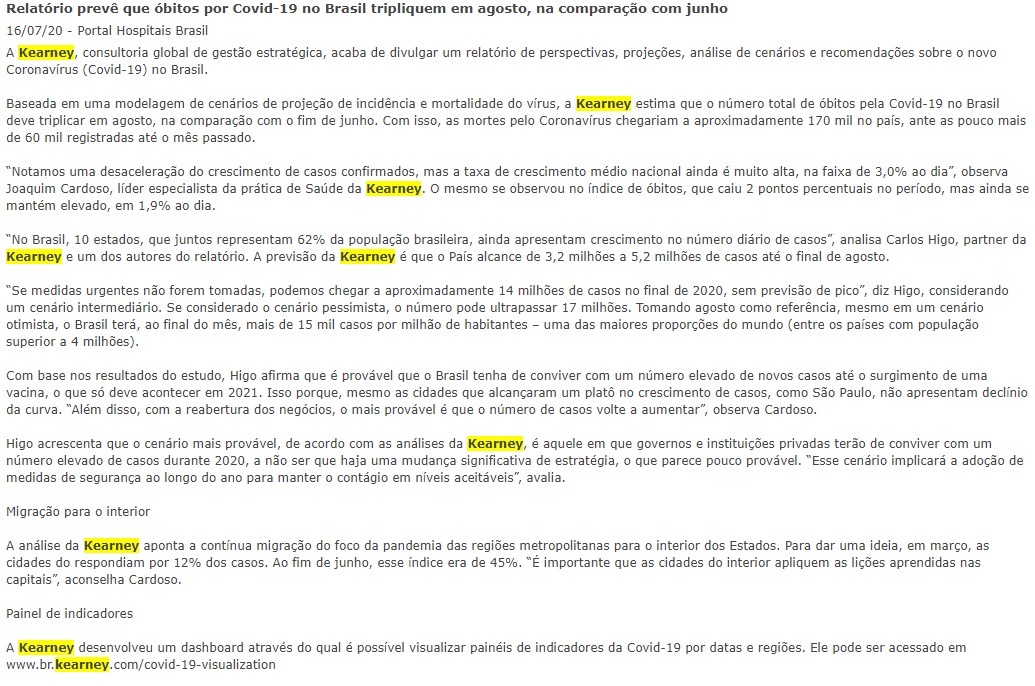 Relatório prevê que óbitos por Covid-19 no Brasil tripliquem em agosto, na comparação com junho

16/07/20 - Portal Hospitais Brasil

A Kearney, consultoria global de gestão estratégica, acaba de divulgar um relatório de perspectivas, projeções, análise de cenários e recomendações sobre o novo Coronavírus (Covid-19) no Brasil.

Baseada em uma modelagem de cenários de projeção de incidência e mortalidade do vírus, a Kearney estima que o número total de óbitos pela Covid-19 no Brasil deve triplicar em agosto, na comparação com o fim de junho. Com isso, as mortes pelo Coronavírus chegariam a aproximadamente 170 mil no país, ante as pouco mais de 60 mil registradas até o mês passado.

"Notamos uma desaceleração do crescimento de casos confirmados, mas a taxa de crescimento médio nacional ainda é muito alta, na faixa de 3,0% ao dia", observa Joaquim Cardoso, líder especialista da prática de Saúde da Kearney. O mesmo se observou no índice de óbitos, que caiu 2 pontos percentuais no período, mas ainda se mantém elevado, em 1,9% ao dia.

"No Brasil, 10 estados, que juntos representam 62% da população brasileira, ainda apresentam crescimento no número diário de casos", analisa Carlos Higo, partner da Kearney e um dos autores do relatório. A previsão da Kearney é que o País alcance de 3,2 milhões a 5,2 milhões de casos até o final de agosto.

"Se medidas urgentes não forem tomadas, podemos chegar a aproximadamente 14 milhões de casos no final de 2020, sem previsão de pico", diz Higo, considerando um cenário intermediário. Se considerado o cenário pessimista, o número pode ultrapassar 17 milhões. Tomando agosto como referência, mesmo em um cenário otimista, o Brasil terá, ao final do mês, mais de 15 mil casos por milhão de habitantes – uma das maiores proporções do mundo (entre os países com população superior a 4 milhões).

Com base nos resultados do estudo, Higo afirma que é provável que o Brasil tenha de conviver com um número elevado de novos casos até o surgimento de uma vacina, o que só deve acontecer em 2021. Isso porque, mesmo as cidades que alcançaram um platô no crescimento de casos, como São Paulo, não apresentam declínio da curva. "Além disso, com a reabertura dos negócios, o mais provável é que o número de casos volte a aumentar", observa Cardoso.

Higo acrescenta que o cenário mais provável, de acordo com as análises da Kearney, é aquele em que governos e instituições privadas terão de conviver com um número elevado de casos durante 2020, a não ser que haja uma mudança significativa de estratégia, o que parece pouco provável. "Esse cenário implicará a adoção de medidas de segurança ao longo do ano para manter o contágio em níveis aceitáveis", avalia.

Migração para o interior

A análise da Kearney aponta a contínua migração do foco da pandemia das regiões metropolitanas para o interior dos Estados. Para dar uma ideia, em março, as cidades do respondiam por 12% dos casos. Ao fim de junho, esse índice era de 45%. "É importante que as cidades do interior apliquem as lições aprendidas nas capitais", aconselha Cardoso.

Painel de indicadores

A Kearney desenvolveu um dashboard através do qual é possível visualizar painéis de indicadores da Covid-19 por datas e regiões. Ele pode ser acessado em www.br.kearney.com/covid-19-visualization